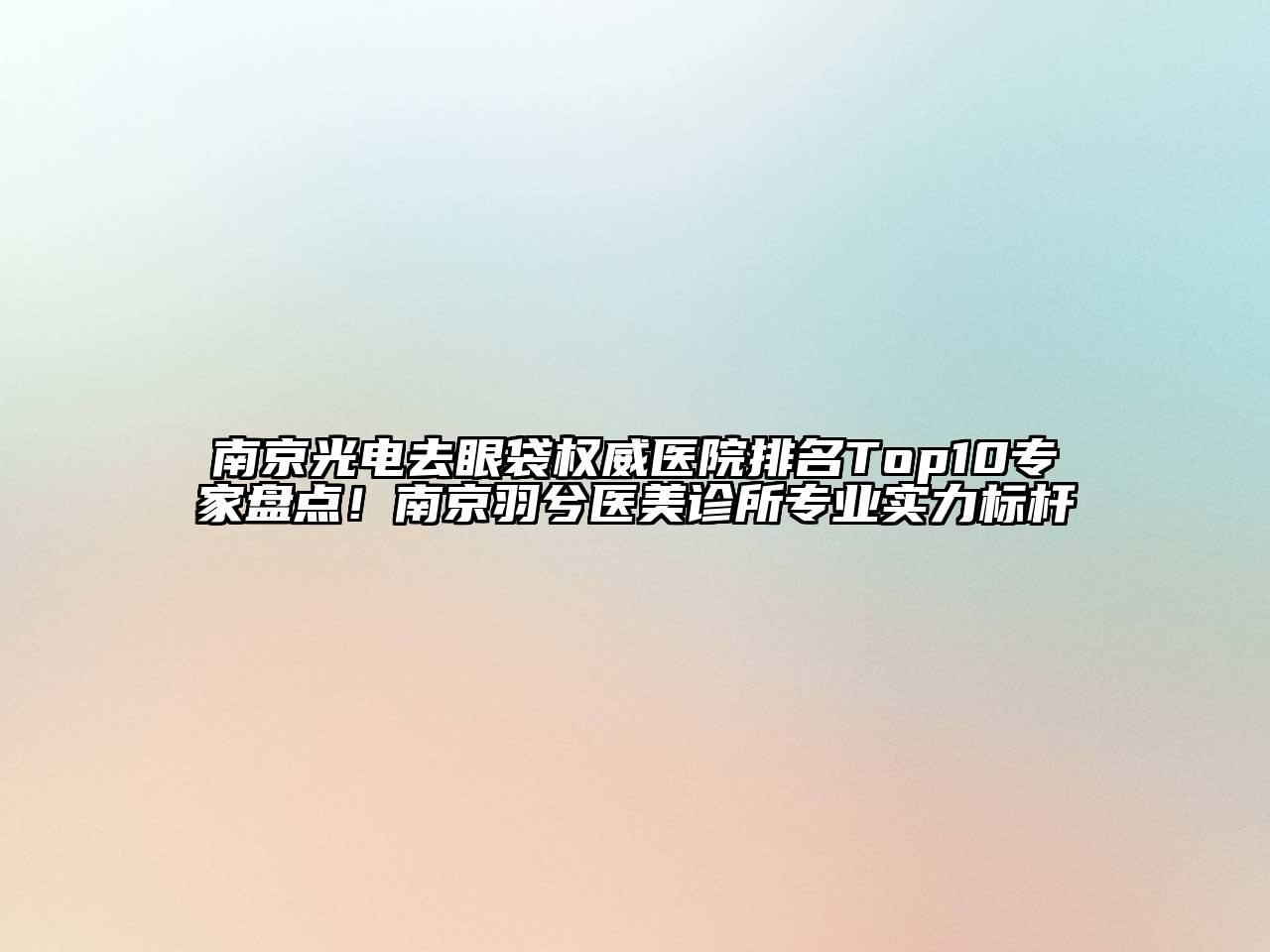 南京光电去眼袋权威医院排名Top10专家盘点！南京羽兮医美诊所专业实力标杆